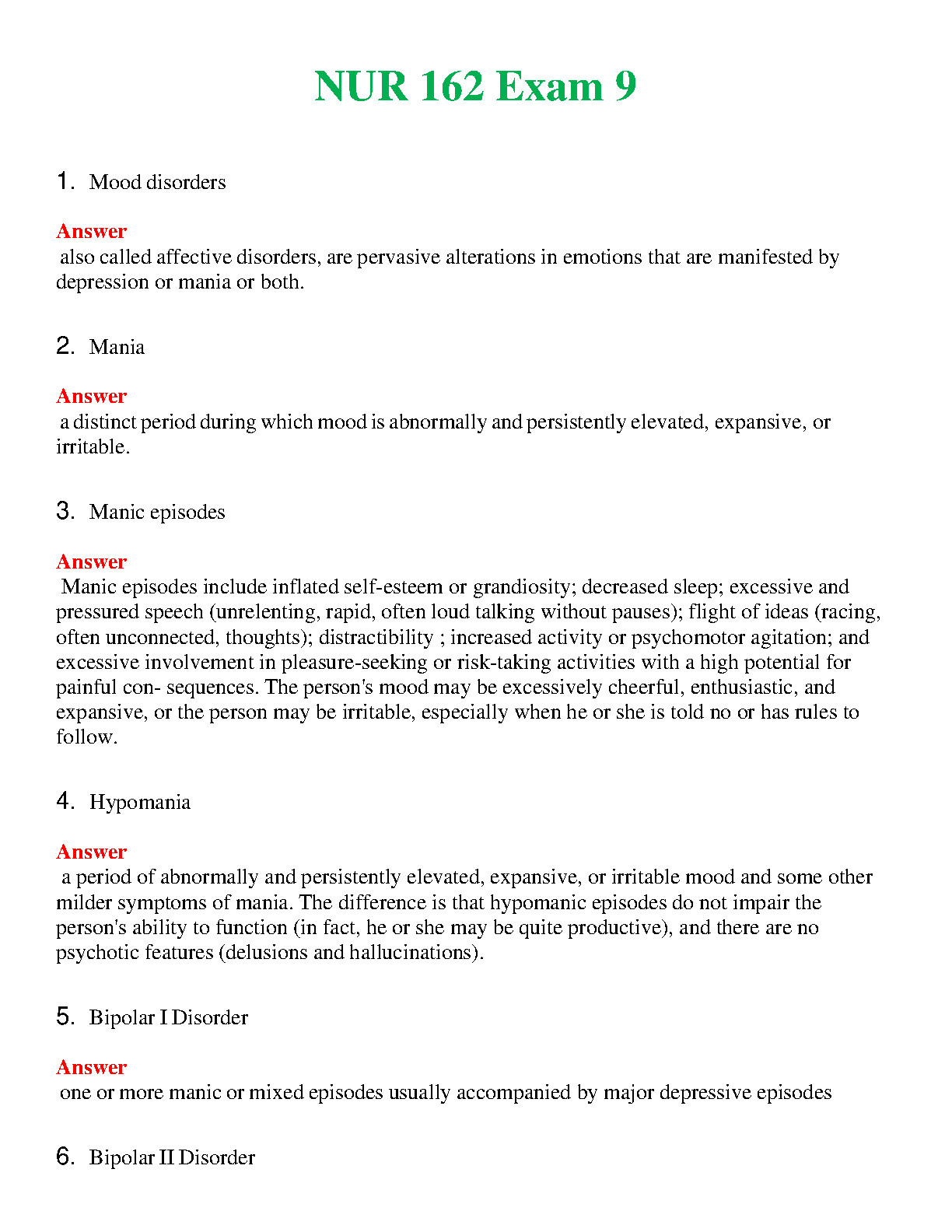 NUR 162 Exam 9

1. Mood disorders

Answer
also called affective disorders, are pervasive alterations in emotions that are manifested by depression or mania or both.

2. Mania

Answer
a distinct period during which mood is abnormally and persistently elevated, expansive, or irritable.

3. Manic episodes

Answer
Manic episodes include inflated self-esteem or grandiosity; decreased sleep; excessive and pressured speech (unrelenting, rapid, often loud talking without pauses); flight of ideas (racing, often unconnected, thoughts); distractibility ; increased activity or psychomotor agitation; and excessive involvement in pleasure-seeking or risk-taking activities with a high potential for painful con- sequences. The person's mood may be excessively cheerful, enthusiastic, and expansive, or the person may be irritable, especially when he or she is told no or has rules to follow.

4. Hypomania

Answer
a period of abnormally and persistently elevated, expansive, or irritable mood and some other milder symptoms of mania. The difference is that hypomanic episodes do not impair the person's ability to function (in fact, he or she may be quite productive), and there are no psychotic features (delusions and hallucinations).

5. Bipolar I Disorder

Answer
one or more manic or mixed episodes usually accompanied by major depressive episodes

6. Bipolar II Disorder